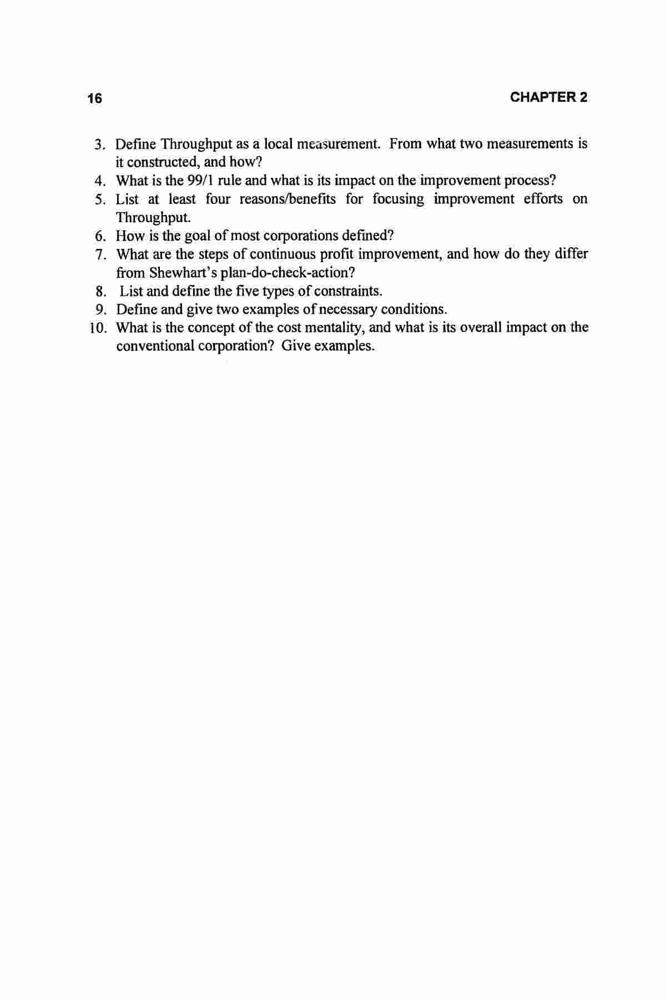 16 CHAPTER 2

3. Define Throughput as a local measurement. From what two measurements is it constructed, and how?
4. What is the 99/1 rule and what is its impact on the improvement process?
5. List at least four reasons/benefits for focusing improvement efforts on Throughput.
6. How is the goal of most corporations defined?
7. What are the steps of continuous profit improvement, and how do they differ from Shewhart's plan-do-check-action?
8. List and define the five types of constraints.
9. Define and give two examples of necessary conditions.
10. What is the concept of the cost mentality, and what is its overall impact on the conventional corporation? Give examples.